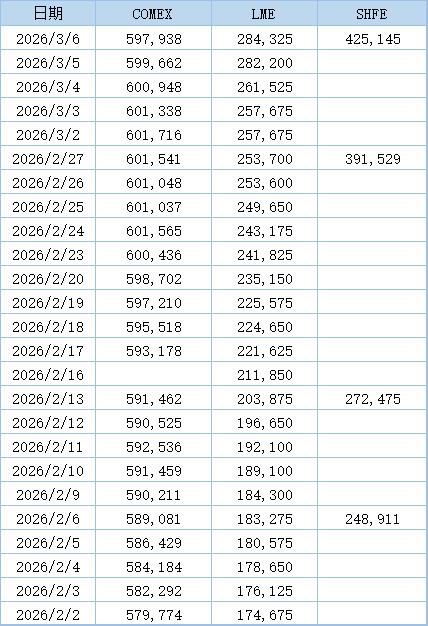 | 日期 | COMEX | LME | SHFE |
|---|---|---|---|
| 2026/3/6 | 597,938 | 284,325 | 425,145 |
| 2026/3/5 | 599,662 | 282,200 | |
| 2026/3/4 | 600,948 | 261,525 | |
| 2026/3/3 | 601,338 | 257,675 | |
| 2026/3/2 | 601,716 | 257,675 | |
| 2026/2/27 | 601,541 | 253,700 | 391,529 |
| 2026/2/26 | 601,048 | 253,600 | |
| 2026/2/25 | 601,037 | 249,650 | |
| 2026/2/24 | 601,565 | 243,175 | |
| 2026/2/23 | 600,436 | 241,825 | |
| 2026/2/20 | 598,702 | 235,150 | |
| 2026/2/19 | 597,210 | 225,575 | |
| 2026/2/18 | 595,518 | 224,650 | |
| 2026/2/17 | 593,178 | 221,625 | |
| 2026/2/16 | | 211,850 | |
| 2026/2/13 | 591,462 | 203,875 | 272,475 |
| 2026/2/12 | 590,525 | 196,650 | |
| 2026/2/11 | 592,536 | 192,100 | |
| 2026/2/10 | 591,459 | 189,100 | |
| 2026/2/9 | 590,211 | 184,300 | |
| 2026/2/6 | 589,081 | 183,275 | 248,911 |
| 2026/2/5 | 586,429 | 180,575 | |
| 2026/2/4 | 584,184 | 178,650 | |
| 2026/2/3 | 582,292 | 176,125 | |
| 2026/2/2 | 579,774 | 174,675 | |